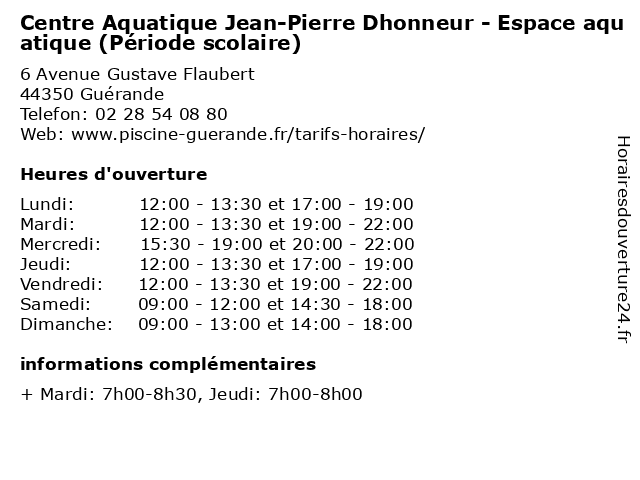 Centre Aquatique Jean-Pierre Dhonneur - Espace aquatique (Période scolaire)

6 Avenue Gustave Flaubert
44350 Guérande
Telefon: 02 28 54 08 80
Web: www.piscine-guerande.fr/tarifs-horaires/

Heures d'ouverture

| | |
|---|---|
| Lundi: | 12:00 - 13:30 et 17:00 - 19:00 |
| Mardi: | 12:00 - 13:30 et 19:00 - 22:00 |
| Mercredi: | 15:30 - 19:00 et 20:00 - 22:00 |
| Jeudi: | 12:00 - 13:30 et 17:00 - 19:00 |
| Vendredi: | 12:00 - 13:30 et 19:00 - 22:00 |
| Samedi: | 09:00 - 12:00 et 14:30 - 18:00 |
| Dimanche: | 09:00 - 13:00 et 14:00 - 18:00 |

informations complémentaires

+ Mardi: 7h00-8h30, Jeudi: 7h00-8h00

Horairesdouverture24.fr